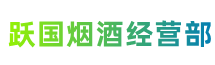 跃国烟酒经营部